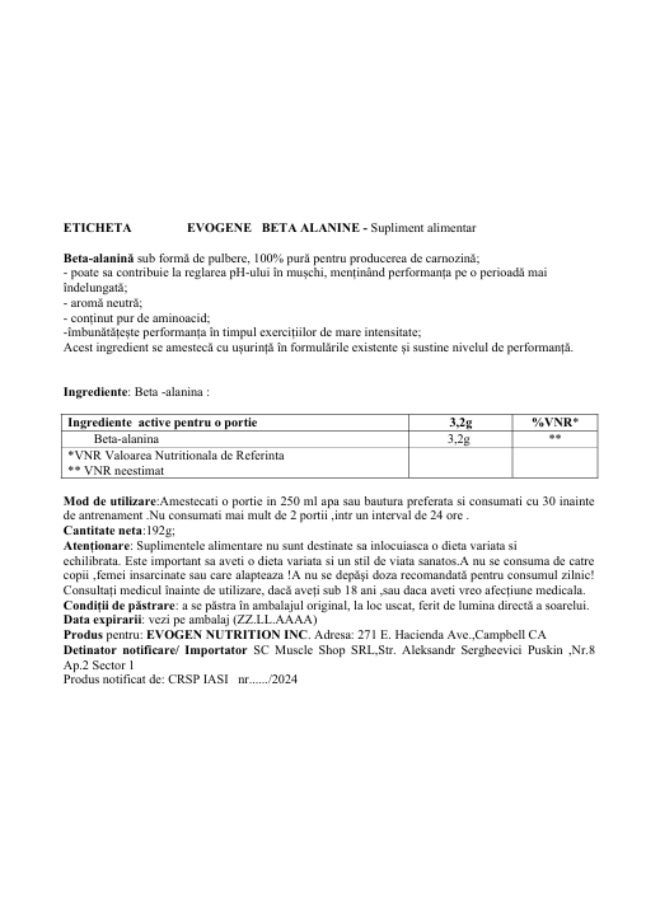 ETICHETA EVOGENE BETA ALANINE - Supliment alimentar

Beta-alanină sub formă de pulbere, 100% pură pentru producerea de carnozină;
- poate sa contribuie la reglarea pH-ului în mușchi, menținând performanța pe o perioadă mai îndelungată;
- aromă neutră;
- conținut pur de aminoacid;
-îmbunătățește performanța în timpul exercițiilor de mare intensitate;
Acest ingredient se amestecă cu ușurință în formulările existente și sustine nivelul de performanță.

Ingrediente: Beta -alanina :

| Ingrediente active pentru o portie | 3,2g | %VNR* |
|---|---|---|
| Beta-alanina | 3,2g | ** |
| *VNR Valoarea Nutritionala de Referinta ** VNR neestimat | | |

Mod de utilizare:Amestecati o portie in 250 ml apa sau bautura preferata si consumati cu 30 inainte de antrenament .Nu consumati mai mult de 2 portii ,intr un interval de 24 ore .
Cantitate neta:192g;
Atenționare: Suplimentele alimentare nu sunt destinate sa inlocuiasca o dieta variata si echilibrata. Este important sa aveti o dieta variata si un stil de viata sanatos.A nu se consuma de catre copii ,femei insarcinate sau care alapteaza !A nu se depăși doza recomandată pentru consumul zilnic! Consultați medicul înainte de utilizare, dacă aveți sub 18 ani ,sau daca aveti vreo afecțiune medicala.
Condiții de păstrare: a se păstra în ambalajul original, la loc uscat, ferit de lumina directă a soarelui.
Data expirarii: vezi pe ambalaj (ZZ.LL.AAAA)
Produs pentru: EVOGEN NUTRITION INC. Adresa: 271 E. Hacienda Ave.,Campbell CA
Detinator notificare/ Importator SC Muscle Shop SRL,Str. Aleksandr Sergheevici Puskin ,Nr.8 Ap.2 Sector 1
Produs notificat de: CRSP IASI nr....../2024